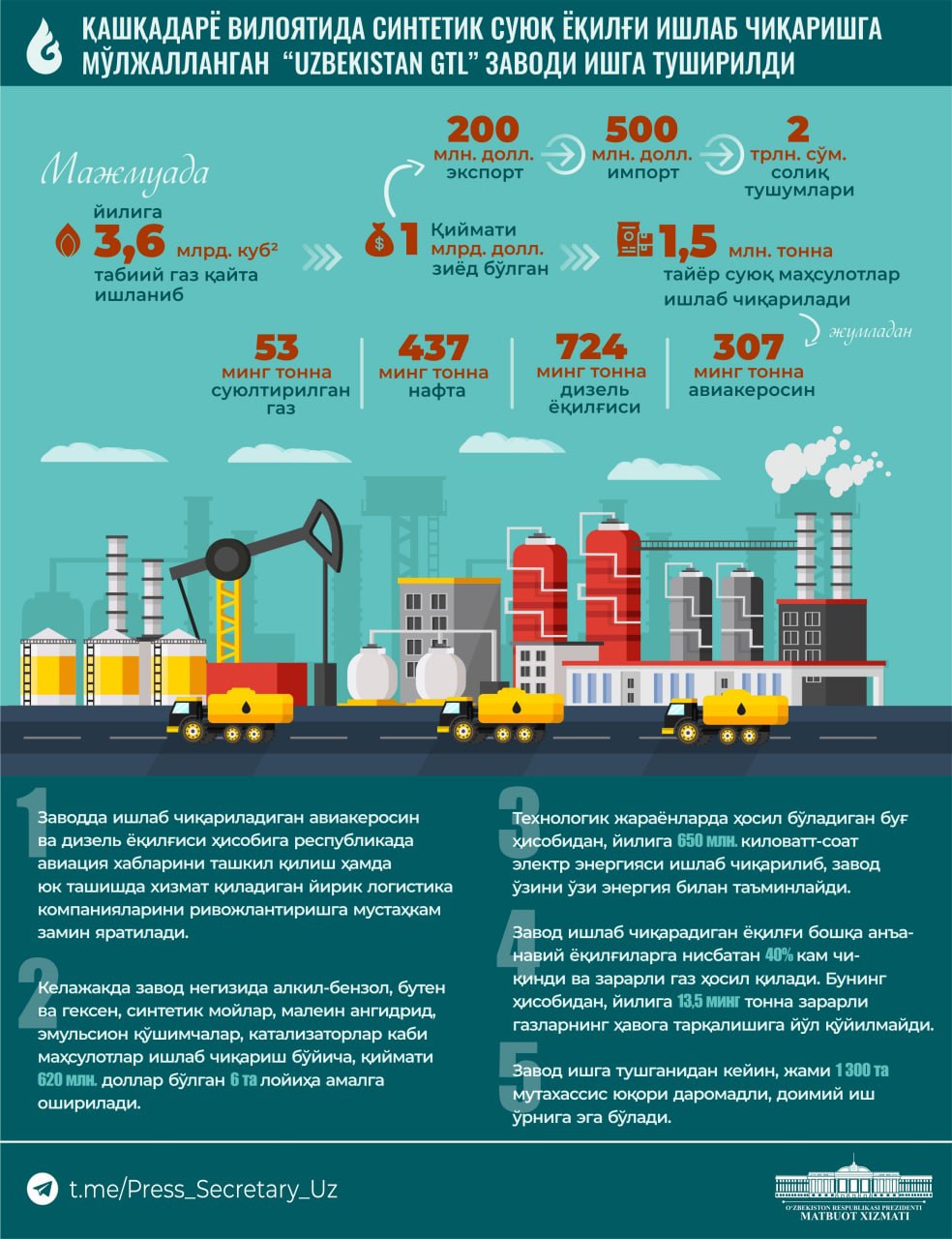 ҚАШҚАДАРЁ ВИЛОЯТИДА СИНТЕТИК СУЮҚ ЁҚИЛҒИ ИШЛАБ ЧИҚАРИШГА МЎЛЖАЛЛАНГАН "UZBEKISTAN GTL" ЗАВОДИ ИШГА ТУШИРИЛДИ

Мажмуада

йилига 3,6 млрд. куб² табиий газ қайта ишланиб

1 Қиймати млрд. долл. зиёд бўлган

200 млн. долл. экспорт

500 млн. долл. импорт

2 трлн. сўм. солиқ тушумлари

1,5 млн. тонна тайёр суюқ маҳсулотлар ишлаб чиқарилади

жумладан

53 минг тонна суюлтирилган газ

437 минг тонна нафта

724 минг тонна дизель ёқилғиси

307 минг тонна авиакеросин

1 Заводда ишлаб чиқариладиган авиакеросин ва дизель ёқилғиси ҳисобига республикада авиация хабларини ташкил қилиш ҳамда юк ташишда хизмат қиладиган йирик логистика компанияларини ривожлантиришга мустаҳкам замин яратилади.

2 Келажакда завод негизида алкил-бензол, бутен ва гексен, синтетик мойлар, малеин ангидрид, эмульсион қўшимчалар, катализаторлар каби маҳсулотлар ишлаб чиқариш бўйича, қиймати 620 млн. доллар бўлган 6 та лойиҳа амалга оширилади.

3 Технологик жараёнларда ҳосил бўладиган буғ ҳисобидан, йилига 650 млн. киловатт-соат электр энергияси ишлаб чиқарилиб, завод ўзини ўзи энергия билан таъминлайди.

4 Завод ишлаб чиқарадиган ёқилғи бошқа анъанавий ёқилғиларга нисбатан 40% кам чиқинди ва зарарли газ ҳосил қилади. Бунинг ҳисобидан, йилига 13,5 минг тонна зарарли газларнинг ҳавога тарқалишига йўл қўйилмайди.

5 Завод ишга тушганидан кейин, жами 1 300 та мутахассис юқори даромадли, доимий иш ўрнига эга бўлади.

t.me/Press_Secretary_Uz

O'ZBEKISTON RESPUBLIKASI PREZIDENTI MATBUOT XIZMATI